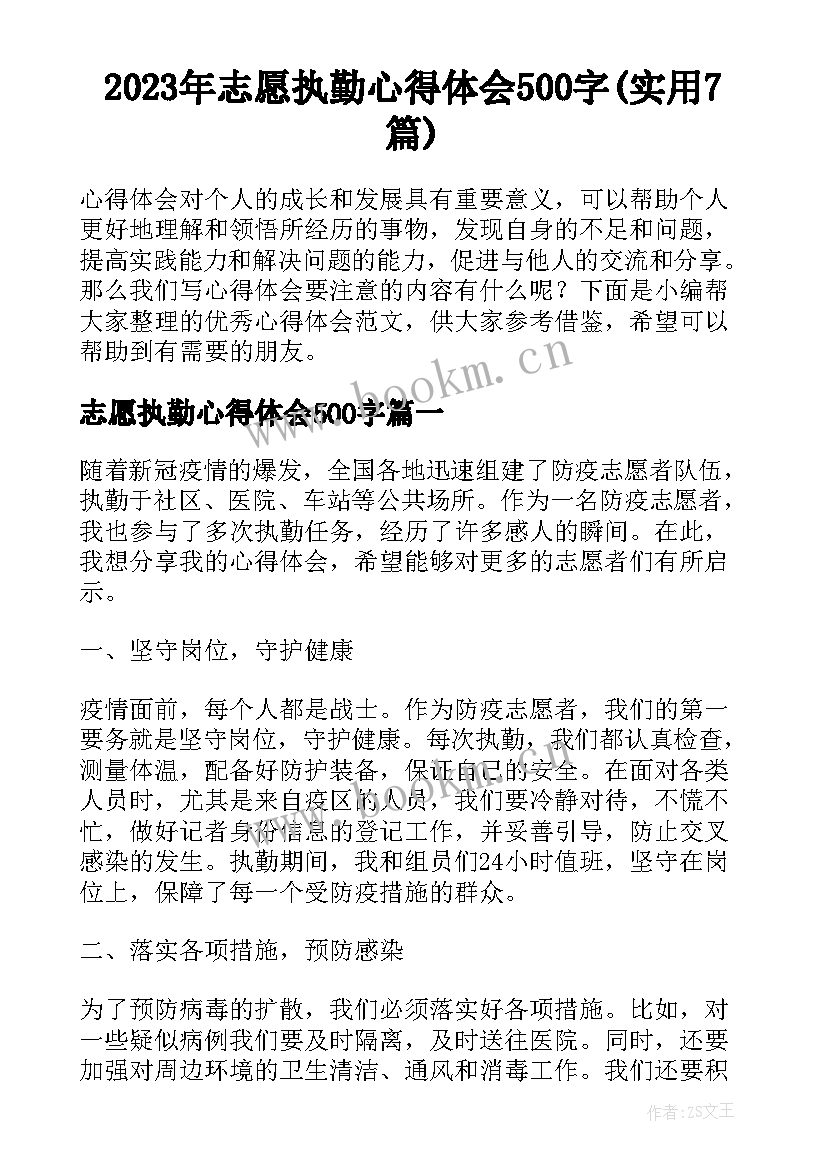 2023年志愿执勤心得体会500字(实用7篇)

心得体会对个人的成长和发展具有重要意义，可以帮助个人更好地理解和领悟所经历的事物，发现自身的不足和问题，提高实践能力和解决问题的能力，促进与他人的交流和分享。那么我们写心得体会要注意的内容有什么呢？下面是小编帮大家整理的优秀心得体会范文，供大家参考借鉴，希望可以帮助到有需要的朋友。

www.bookm.cn

志愿执勤心得体会500字篇一

随着新冠疫情的爆发，全国各地迅速组建了防疫志愿者队伍，执勤于社区、医院、车站等公共场所。作为一名防疫志愿者，我也参与了多次执勤任务，经历了许多感人的瞬间。在此，我想分享我的心得体会，希望能够对更多的志愿者们有所启示。

一、坚守岗位，守护健康

疫情面前，每个人都是战士。作为防疫志愿者，我们的第一要务就是坚守岗位，守护健康。每次执勤，我们都认真检查，测量体温，配备好防护装备，保证自己的安全。在面对各类人员时，尤其是来自疫区的人员，我们要冷静对待，不慌不忙，做好记者身份信息的登记工作，并妥善引导，防止交叉感染的发生。执勤期间，我和组员们24小时值班，坚守在岗位上，保障了每一个受防疫措施的群众。

二、落实各项措施，预防感染

为了预防病毒的扩散，我们必须落实好各项措施。比如，对一些疑似病例我们要及时隔离，及时送往医院。同时，还要加强对周边环境的卫生清洁、通风和消毒工作。我们还要积

作者：ZS文王